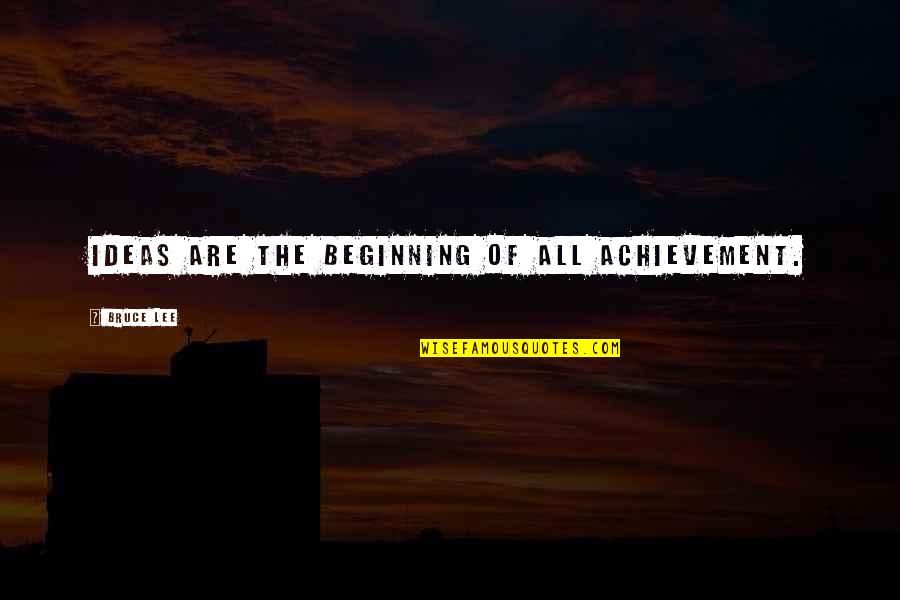 IDEAS ARE THE BEGINNING OF ALL ACHIEVEMENT.

BRUCE LEE

WISEFAMOUSQUOTES.COM